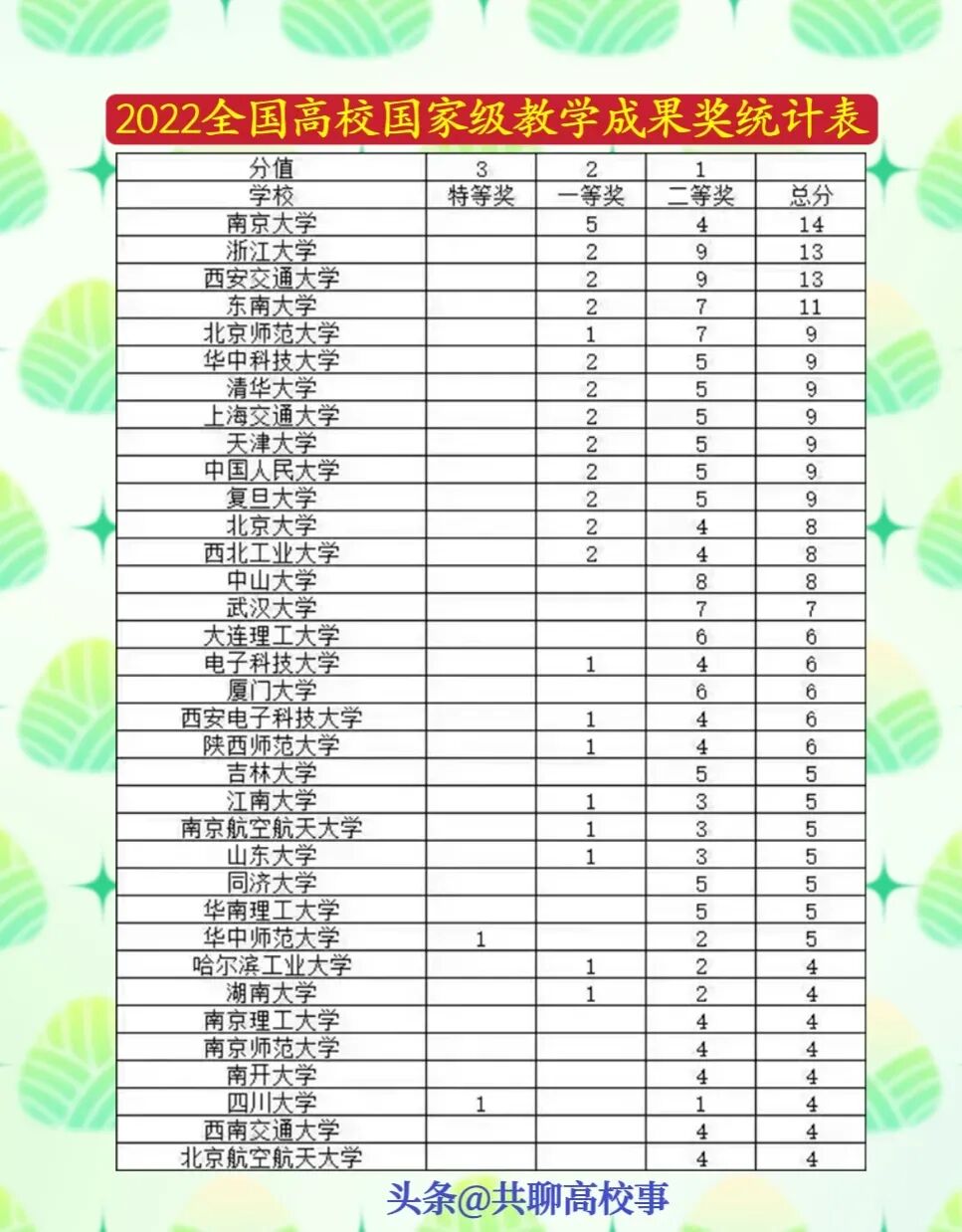 2022全国高校国家级教学成果奖统计表

| 分值 | 3 | 2 | 1 | |
|---|---|---|---|---|
| 学校 | 特等奖 | 一等奖 | 二等奖 | 总分 |
| 南京大学 | | 5 | 4 | 14 |
| 浙江大学 | | 2 | 9 | 13 |
| 西安交通大学 | | 2 | 9 | 13 |
| 东南大学 | | 2 | 7 | 11 |
| 北京师范大学 | | 1 | 7 | 9 |
| 华中科技大学 | | 2 | 5 | 9 |
| 清华大学 | | 2 | 5 | 9 |
| 上海交通大学 | | 2 | 5 | 9 |
| 天津大学 | | 2 | 5 | 9 |
| 中国人民大学 | | 2 | 5 | 9 |
| 复旦大学 | | 2 | 5 | 9 |
| 北京大学 | | 2 | 4 | 8 |
| 西北工业大学 | | 2 | 4 | 8 |
| 中山大学 | | | 8 | 8 |
| 武汉大学 | | | 7 | 7 |
| 大连理工大学 | | | 6 | 6 |
| 电子科技大学 | | 1 | 4 | 6 |
| 厦门大学 | | | 6 | 6 |
| 西安电子科技大学 | | 1 | 4 | 6 |
| 陕西师范大学 | | 1 | 4 | 6 |
| 吉林大学 | | | 5 | 5 |
| 江南大学 | | 1 | 3 | 5 |
| 南京航空航天大学 | | 1 | 3 | 5 |
| 山东大学 | | 1 | 3 | 5 |
| 同济大学 | | | 5 | 5 |
| 华南理工大学 | | | 5 | 5 |
| 华中师范大学 | 1 | | 2 | 5 |
| 哈尔滨工业大学 | | 1 | 2 | 4 |
| 湖南大学 | | 1 | 2 | 4 |
| 南京理工大学 | | | 4 | 4 |
| 南京师范大学 | | | 4 | 4 |
| 南开大学 | | | 4 | 4 |
| 四川大学 | 1 | | 1 | 4 |
| 西南交通大学 | | | 4 | 4 |
| 北京航空航天大学 | | | 4 | 4 |

头条@共聊高校事